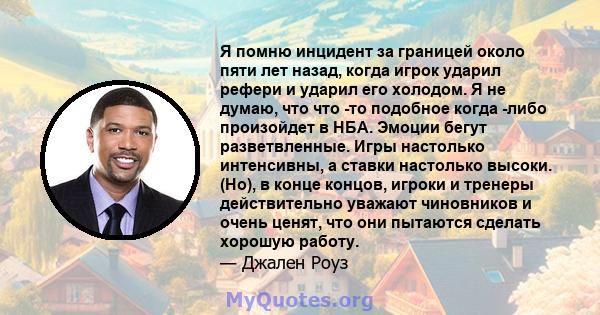 Я помню инцидент за границей около пяти лет назад, когда игрок ударил рефери и ударил его холодом. Я не думаю, что что -то подобное когда -либо произойдет в НБА. Эмоции бегут разветвленные. Игры настолько интенсивны, а ставки настолько высоки. (Но), в конце концов, игроки и тренеры действительно уважают чиновников и очень ценят, что они пытаются сделать хорошую работу.
— Джален Роуз

MyQuotes.org